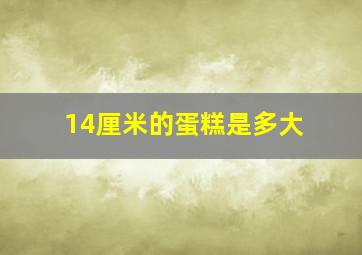 14厘米的蛋糕是多大